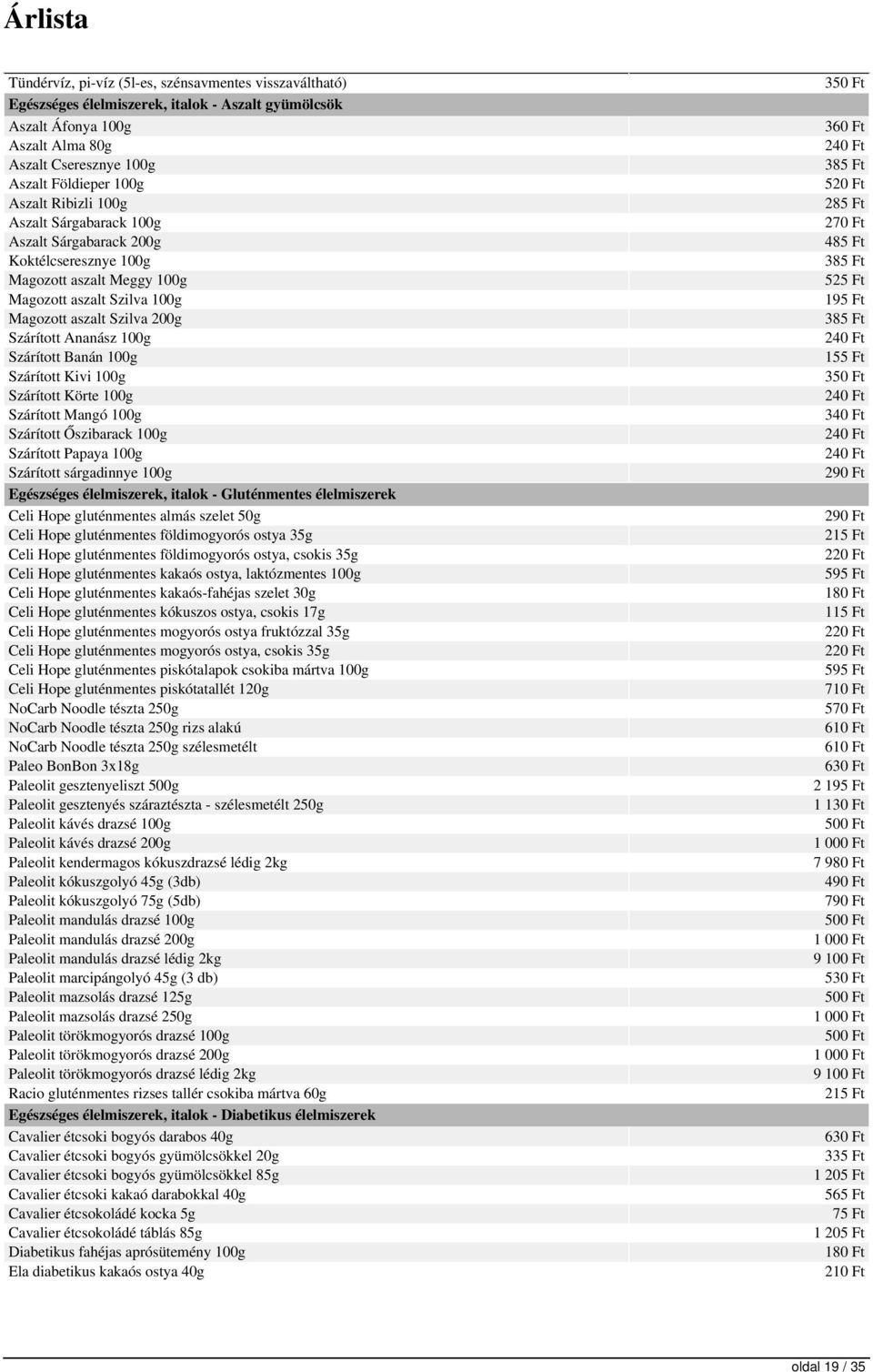 Árlista

| | |
|---|---|
| Tündérvíz, pi-víz (5l-es, szénsavmentes visszaváltható) | 350 Ft |
| **Egészséges élelmiszerek, italok - Aszalt gyümölcsök** | |
| Aszalt Áfonya 100g | 360 Ft |
| Aszalt Alma 80g | 240 Ft |
| Aszalt Cseresznye 100g | 385 Ft |
| Aszalt Földieper 100g | 520 Ft |
| Aszalt Ribizli 100g | 285 Ft |
| Aszalt Sárgabarack 100g | 270 Ft |
| Aszalt Sárgabarack 200g | 485 Ft |
| Koktélcseresznye 100g | 385 Ft |
| Magozott aszalt Meggy 100g | 525 Ft |
| Magozott aszalt Szilva 100g | 195 Ft |
| Magozott aszalt Szilva 200g | 385 Ft |
| Szárított Ananász 100g | 240 Ft |
| Szárított Banán 100g | 155 Ft |
| Szárított Kivi 100g | 350 Ft |
| Szárított Körte 100g | 240 Ft |
| Szárított Mangó 100g | 340 Ft |
| Szárított Őszibarack 100g | 240 Ft |
| Szárított Papaya 100g | 240 Ft |
| Szárított sárgadinnye 100g | 290 Ft |
| **Egészséges élelmiszerek, italok - Gluténmentes élelmiszerek** | |
| Celi Hope gluténmentes almás szelet 50g | 290 Ft |
| Celi Hope gluténmentes földimogyorós ostya 35g | 215 Ft |
| Celi Hope gluténmentes földimogyorós ostya, csokis 35g | 220 Ft |
| Celi Hope gluténmentes kakaós ostya, laktózmentes 100g | 595 Ft |
| Celi Hope gluténmentes kakaós-fahéjas szelet 30g | 180 Ft |
| Celi Hope gluténmentes kókuszos ostya, csokis 17g | 115 Ft |
| Celi Hope gluténmentes mogyorós ostya fruktózzal 35g | 220 Ft |
| Celi Hope gluténmentes mogyorós ostya, csokis 35g | 220 Ft |
| Celi Hope gluténmentes piskótalapok csokiba mártva 100g | 595 Ft |
| Celi Hope gluténmentes piskótatallét 120g | 710 Ft |
| NoCarb Noodle tészta 250g | 570 Ft |
| NoCarb Noodle tészta 250g rizs alakú | 610 Ft |
| NoCarb Noodle tészta 250g szélesmetélt | 610 Ft |
| Paleo BonBon 3x18g | 630 Ft |
| Paleolit gesztenyeliszt 500g | 2 195 Ft |
| Paleolit gesztenyés száraztészta - szélesmetélt 250g | 1 130 Ft |
| Paleolit kávés drazsé 100g | 500 Ft |
| Paleolit kávés drazsé 200g | 1 000 Ft |
| Paleolit kendermagos kókuszdrazsé lédig 2kg | 7 980 Ft |
| Paleolit kókuszgolyó 45g (3db) | 490 Ft |
| Paleolit kókuszgolyó 75g (5db) | 790 Ft |
| Paleolit mandulás drazsé 100g | 500 Ft |
| Paleolit mandulás drazsé 200g | 1 000 Ft |
| Paleolit mandulás drazsé lédig 2kg | 9 100 Ft |
| Paleolit marcipángolyó 45g (3 db) | 530 Ft |
| Paleolit mazsolás drazsé 125g | 500 Ft |
| Paleolit mazsolás drazsé 250g | 1 000 Ft |
| Paleolit törökmogyorós drazsé 100g | 500 Ft |
| Paleolit törökmogyorós drazsé 200g | 1 000 Ft |
| Paleolit törökmogyorós drazsé lédig 2kg | 9 100 Ft |
| Racio gluténmentes rizses tallér csokiba mártva 60g | 215 Ft |
| **Egészséges élelmiszerek, italok - Diabetikus élelmiszerek** | |
| Cavalier étcsoki bogyós darabos 40g | 630 Ft |
| Cavalier étcsoki bogyós gyümölcsökkel 20g | 335 Ft |
| Cavalier étcsoki bogyós gyümölcsökkel 85g | 1 205 Ft |
| Cavalier étcsoki kakaó darabokkal 40g | 565 Ft |
| Cavalier étcsokoládé kocka 5g | 75 Ft |
| Cavalier étcsokoládé táblás 85g | 1 205 Ft |
| Diabetikus fahéjas aprósütemény 100g | 180 Ft |
| Ela diabetikus kakaós ostya 40g | 210 Ft |

oldal 19 / 35